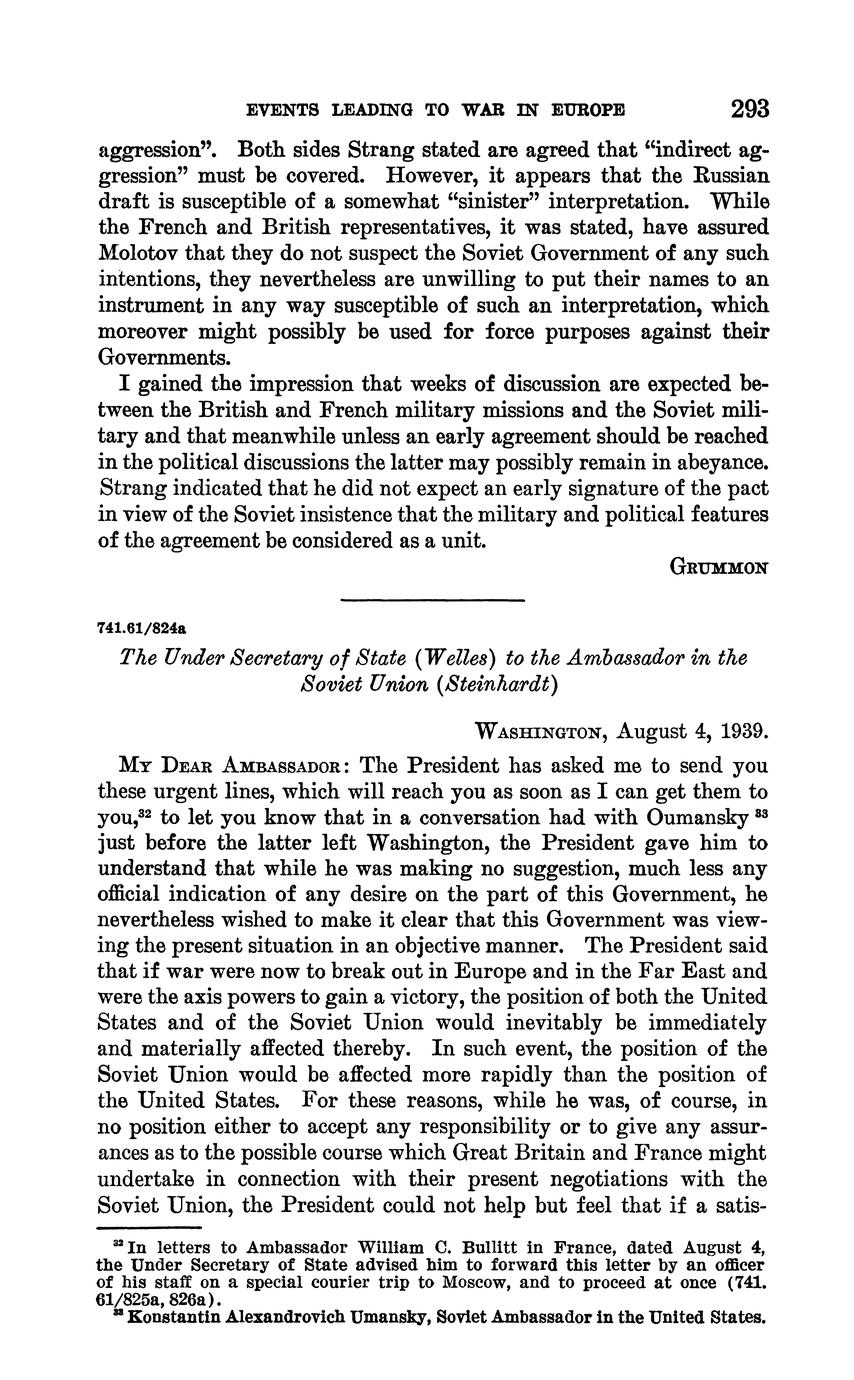 EVENTS LEADING TO WAR IN EUROPE 293

aggression". Both sides Strang stated are agreed that "indirect aggression" must be covered. However, it appears that the Russian draft is susceptible of a somewhat "sinister" interpretation. While the French and British representatives, it was stated, have assured Molotov that they do not suspect the Soviet Government of any such intentions, they nevertheless are unwilling to put their names to an instrument in any way susceptible of such an interpretation, which moreover might possibly be used for force purposes against their Governments.

I gained the impression that weeks of discussion are expected between the British and French military missions and the Soviet military and that meanwhile unless an early agreement should be reached in the political discussions the latter may possibly remain in abeyance. Strang indicated that he did not expect an early signature of the pact in view of the Soviet insistence that the military and political features of the agreement be considered as a unit.

GRUMMON

741.61/824a

The Under Secretary of State (Welles) to the Ambassador in the Soviet Union (Steinhardt)

WASHINGTON, August 4, 1939.

MY DEAR AMBASSADOR: The President has asked me to send you these urgent lines, which will reach you as soon as I can get them to you,$^{32}$ to let you know that in a conversation had with Oumansky $^{33}$ just before the latter left Washington, the President gave him to understand that while he was making no suggestion, much less any official indication of any desire on the part of this Government, he nevertheless wished to make it clear that this Government was viewing the present situation in an objective manner. The President said that if war were now to break out in Europe and in the Far East and were the axis powers to gain a victory, the position of both the United States and of the Soviet Union would inevitably be immediately and materially affected thereby. In such event, the position of the Soviet Union would be affected more rapidly than the position of the United States. For these reasons, while he was, of course, in no position either to accept any responsibility or to give any assurances as to the possible course which Great Britain and France might undertake in connection with their present negotiations with the Soviet Union, the President could not help but feel that if a satis-

$^{32}$ In letters to Ambassador William C. Bullitt in France, dated August 4, the Under Secretary of State advised him to forward this letter by an officer of his staff on a special courier trip to Moscow, and to proceed at once (741.61/825a, 826a).
$^{33}$ Konstantin Alexandrovich Umansky, Soviet Ambassador in the United States.